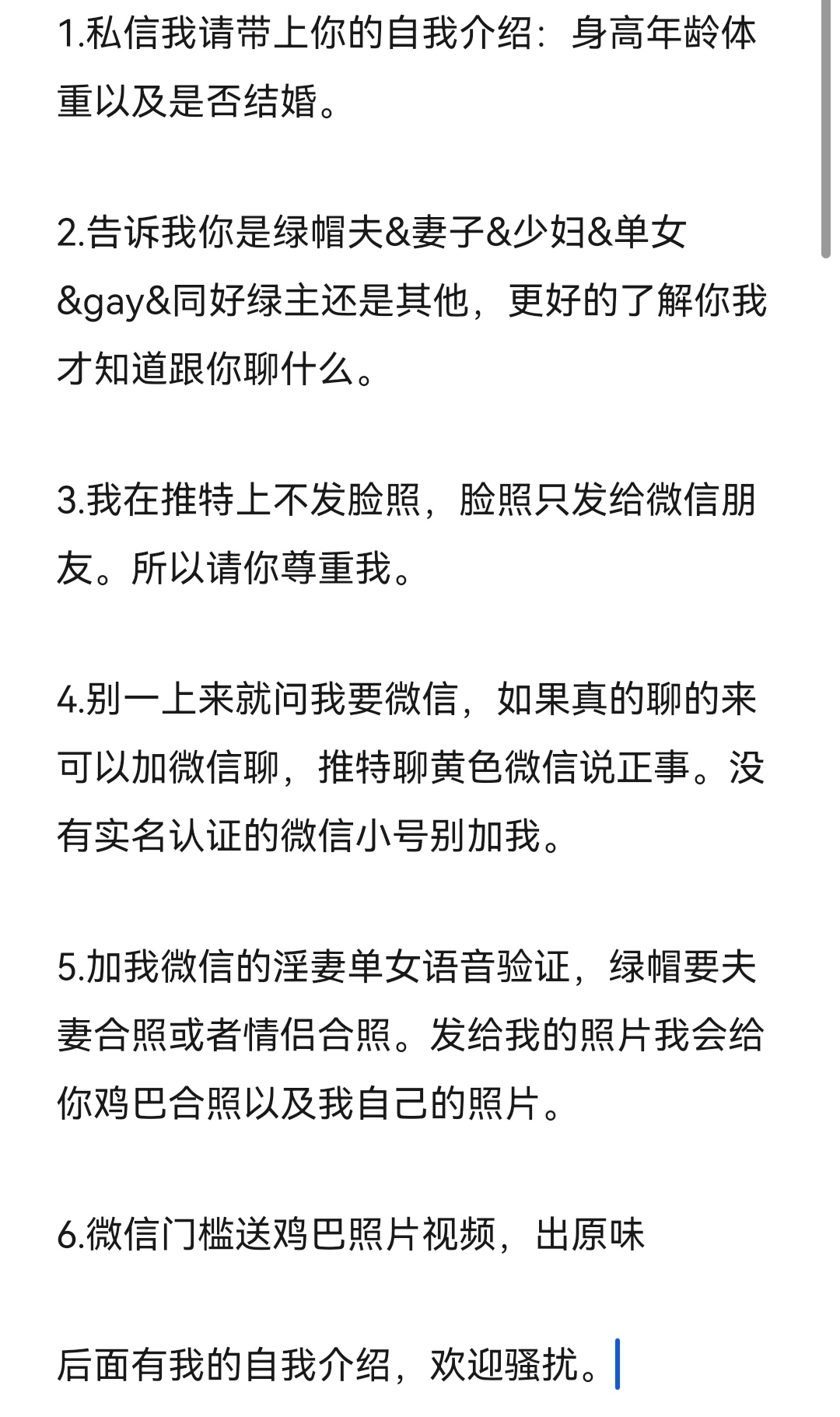 1.私信我请带上你的自我介绍：身高年龄体重以及是否结婚。

2.告诉我你是绿帽夫&妻子&少妇&单女&gay&同好绿主还是其他，更好的了解你我才知道跟你聊什么。

3.我在推特上不发脸照，脸照只发给微信朋友。所以请你尊重我。

4.别一上来就问我要微信，如果真的聊的来可以加微信聊，推特聊黄色微信说正事。没有实名认证的微信小号别加我。

5.加我微信的淫妻单女语音验证，绿帽要夫妻合照或者情侣合照。发给我的照片我会给你鸡巴合照以及我自己的照片。

6.微信门槛送鸡巴照片视频，出原味

后面有我的自我介绍，欢迎骚扰。